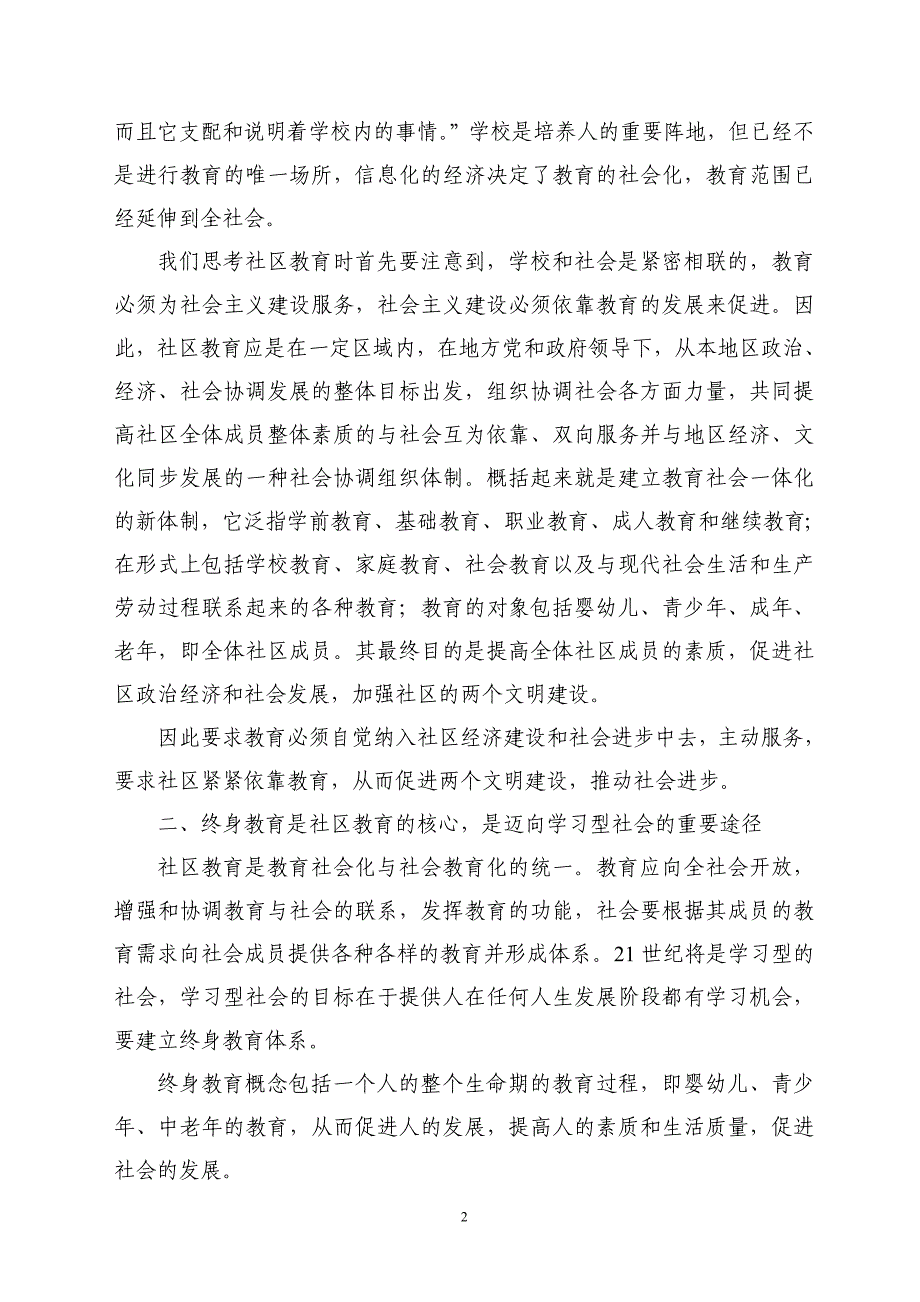 而且它支配和说明着学校内的事情。”学校是培养人的重要阵地，但已经不是进行教育的唯一场所，信息化的经济决定了教育的社会化，教育范围已经延伸到全社会。

我们思考社区教育时首先要注意到，学校和社会是紧密相联的，教育必须为社会主义建设服务，社会主义建设必须依靠教育的发展来促进。因此，社区教育应是在一定区域内，在地方党和政府领导下，从本地区政治、经济、社会协调发展的整体目标出发，组织协调社会各方面力量，共同提高社区全体成员整体素质的与社会互为依靠、双向服务并与地区经济、文化同步发展的一种社会协调组织体制。概括起来就是建立教育社会一体化的新体制，它泛指学前教育、基础教育、职业教育、成人教育和继续教育；在形式上包括学校教育、家庭教育、社会教育以及与现代社会生活和生产劳动过程联系起来的各种教育；教育的对象包括婴幼儿、青少年、成年、老年，即全体社区成员。其最终目的是提高全体社区成员的素质，促进社区政治经济和社会发展，加强社区的两个文明建设。

因此要求教育必须自觉纳入社区经济建设和社会进步中去，主动服务，要求社区紧紧依靠教育，从而促进两个文明建设，推动社会进步。

二、终身教育是社区教育的核心，是迈向学习型社会的重要途径

社区教育是教育社会化与社会教育化的统一。教育应向全社会开放，增强和协调教育与社会的联系，发挥教育的功能，社会要根据其成员的教育需求向社会成员提供各种各样的教育并形成体系。21 世纪将是学习型的社会，学习型社会的目标在于提供人在任何人生发展阶段都有学习机会，要建立终身教育体系。

终身教育概念包括一个人的整个生命期的教育过程，即婴幼儿、青少年、中老年的教育，从而促进人的发展，提高人的素质和生活质量，促进社会的发展。

2